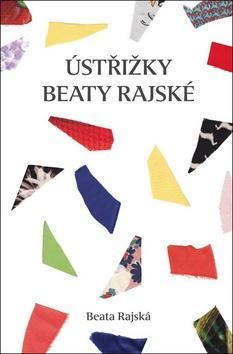 ÚSTŘIŽKY
BEATY RAJSKÉ

Beata Rajská